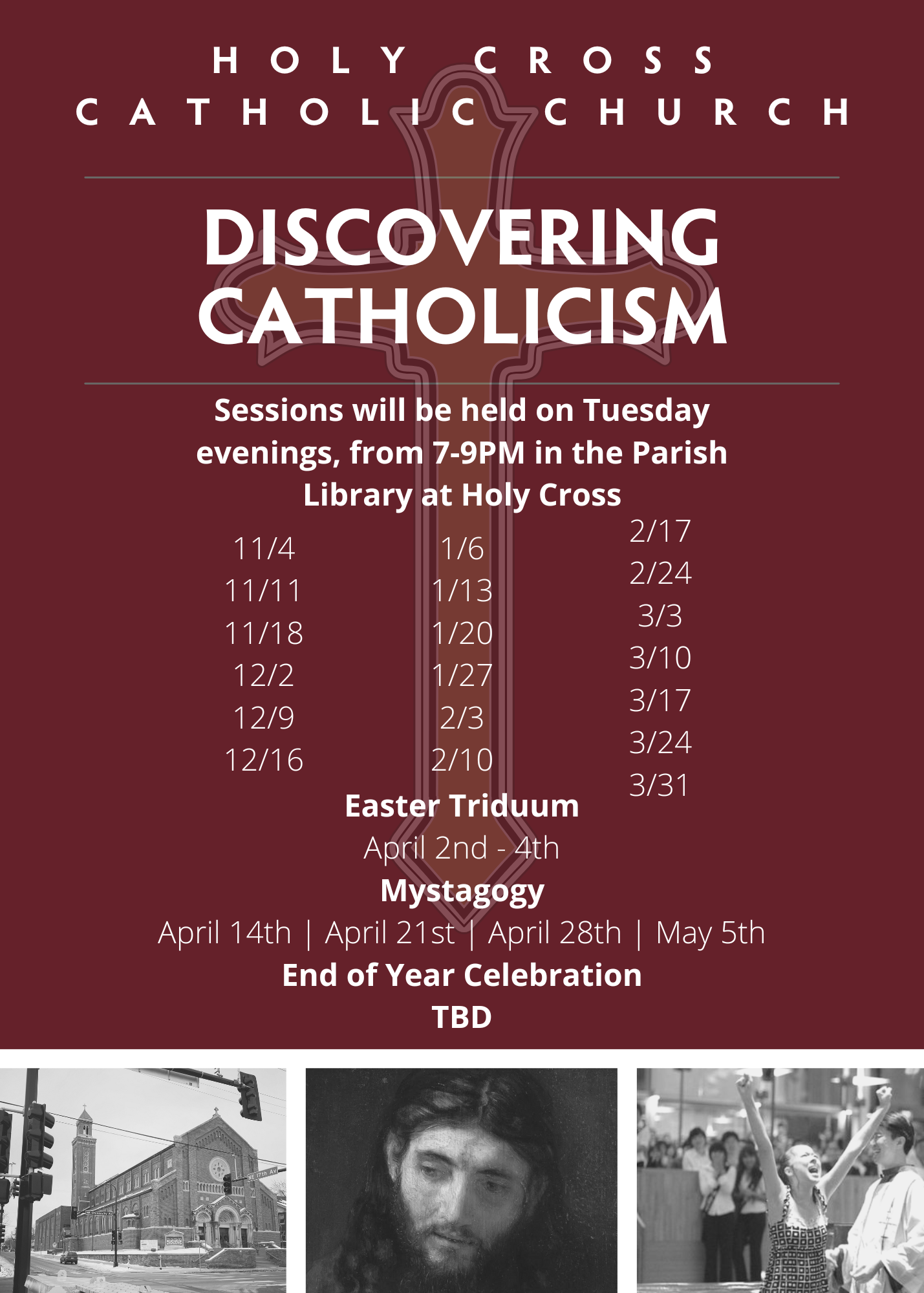 HOLY CROSS
CATHOLIC CHURCH

DISCOVERING
CATHOLICISM

Sessions will be held on Tuesday evenings, from 7-9PM in the Parish Library at Holy Cross

11/4
11/11
11/18
12/2
12/9
12/16

1/6
1/13
1/20
1/27
2/3
2/10

2/17
2/24
3/3
3/10
3/17
3/24
3/31

Easter Triduum
April 2nd - 4th

Mystagogy
April 14th | April 21st | April 28th | May 5th

End of Year Celebration
TBD